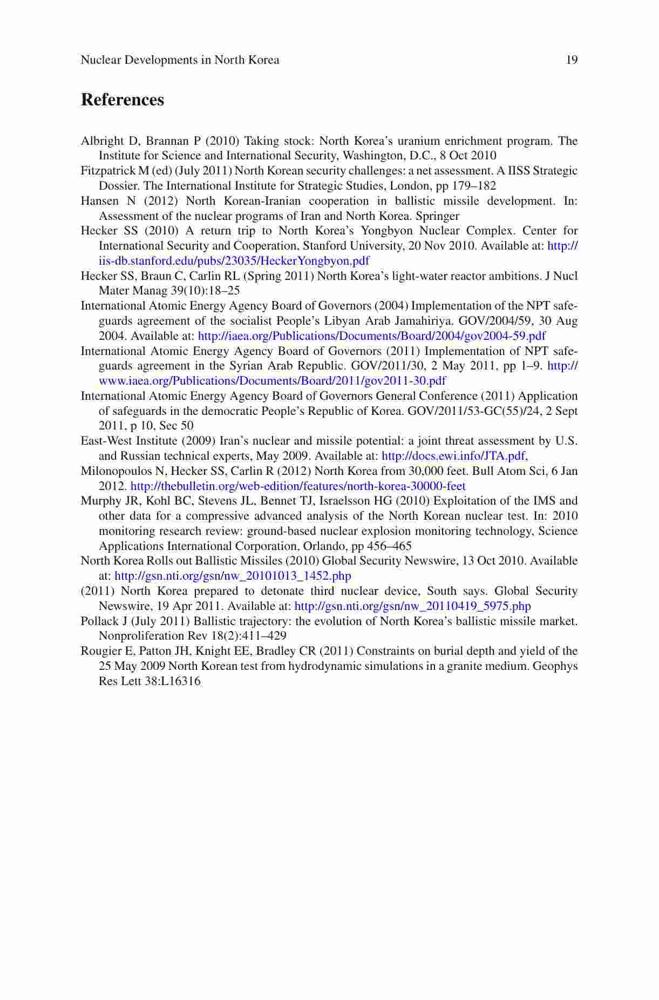 Nuclear Developments in North Korea 19

References

Albright D, Brannan P (2010) Taking stock: North Korea's uranium enrichment program. The Institute for Science and International Security, Washington, D.C., 8 Oct 2010

Fitzpatrick M (ed) (July 2011) North Korean security challenges: a net assessment. A IISS Strategic Dossier. The International Institute for Strategic Studies, London, pp 179–182

Hansen N (2012) North Korean-Iranian cooperation in ballistic missile development. In: Assessment of the nuclear programs of Iran and North Korea. Springer

Hecker SS (2010) A return trip to North Korea's Yongbyon Nuclear Complex. Center for International Security and Cooperation, Stanford University, 20 Nov 2010. Available at: http://iis-db.stanford.edu/pubs/23035/HeckerYongbyon.pdf

Hecker SS, Braun C, Carlin RL (Spring 2011) North Korea's light-water reactor ambitions. J Nucl Mater Manag 39(10):18–25

International Atomic Energy Agency Board of Governors (2004) Implementation of the NPT safeguards agreement of the socialist People's Libyan Arab Jamahiriya. GOV/2004/59, 30 Aug 2004. Available at: http://iaea.org/Publications/Documents/Board/2004/gov2004-59.pdf

International Atomic Energy Agency Board of Governors (2011) Implementation of NPT safeguards agreement in the Syrian Arab Republic. GOV/2011/30, 2 May 2011, pp 1–9. http://www.iaea.org/Publications/Documents/Board/2011/gov2011-30.pdf

International Atomic Energy Agency Board of Governors General Conference (2011) Application of safeguards in the democratic People's Republic of Korea. GOV/2011/53-GC(55)/24, 2 Sept 2011, p 10, Sec 50

East-West Institute (2009) Iran's nuclear and missile potential: a joint threat assessment by U.S. and Russian technical experts, May 2009. Available at: http://docs.ewi.info/JTA.pdf,

Milonopoulos N, Hecker SS, Carlin R (2012) North Korea from 30,000 feet. Bull Atom Sci, 6 Jan 2012. http://thebulletin.org/web-edition/features/north-korea-30000-feet

Murphy JR, Kohl BC, Stevens JL, Bennet TJ, Israelsson HG (2010) Exploitation of the IMS and other data for a compressive advanced analysis of the North Korean nuclear test. In: 2010 monitoring research review: ground-based nuclear explosion monitoring technology, Science Applications International Corporation, Orlando, pp 456–465

North Korea Rolls out Ballistic Missiles (2010) Global Security Newswire, 13 Oct 2010. Available at: http://gsn.nti.org/gsn/nw_20101013_1452.php

(2011) North Korea prepared to detonate third nuclear device, South says. Global Security Newswire, 19 Apr 2011. Available at: http://gsn.nti.org/gsn/nw_20110419_5975.php

Pollack J (July 2011) Ballistic trajectory: the evolution of North Korea's ballistic missile market. Nonproliferation Rev 18(2):411–429

Rougier E, Patton JH, Knight EE, Bradley CR (2011) Constraints on burial depth and yield of the 25 May 2009 North Korean test from hydrodynamic simulations in a granite medium. Geophys Res Lett 38:L16316